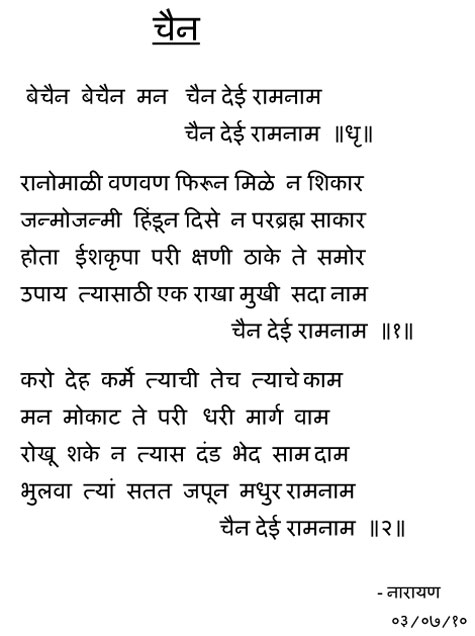 चैन

बेचैन बेचैन मन चैन देई रामनाम
चैन देई रामनाम ॥धृ॥

रानोमाळी वणवण फिरून मिळे न शिकार
जन्मोजन्मी हिंडून दिसे न परब्रह्म साकार
होता ईशकृपा परी क्षणी ठाके ते समोर
उपाय त्यासाठी एक राखा मुखी सदा नाम
चैन देई रामनाम ॥१॥

करो देह कर्मे त्याची तेच त्याचे काम
मन मोकाट ते परी धरी मार्ग वाम
रोखू शके न त्यास दंड भेद साम दाम
भुलवा त्यां सतत जपून मधुर रामनाम
चैन देई रामनाम ॥२॥

- नारायण
०३/०७/१०